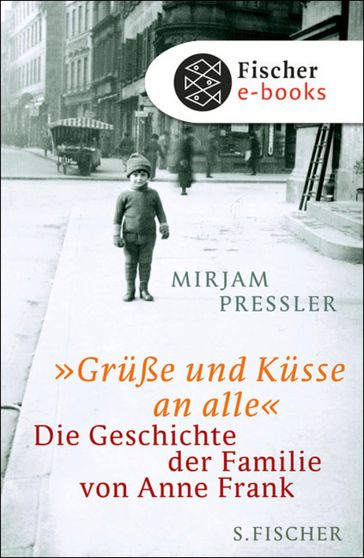 Fischer
e-books

MIRJAM
PRESSLER

»Grüße und Küsse an alle«
Die Geschichte der Familie von Anne Frank

S. FISCHER